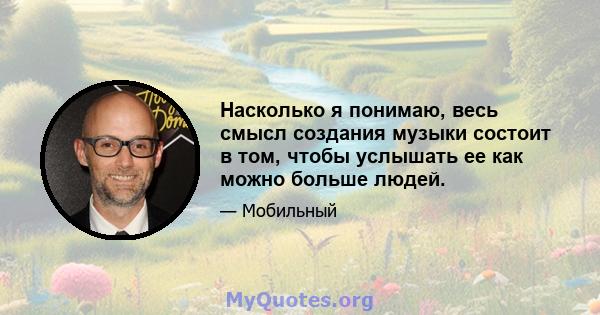 Насколько я понимаю, весь смысл создания музыки состоит в том, чтобы услышать ее как можно больше людей.

— Мобильный

MyQuotes.org